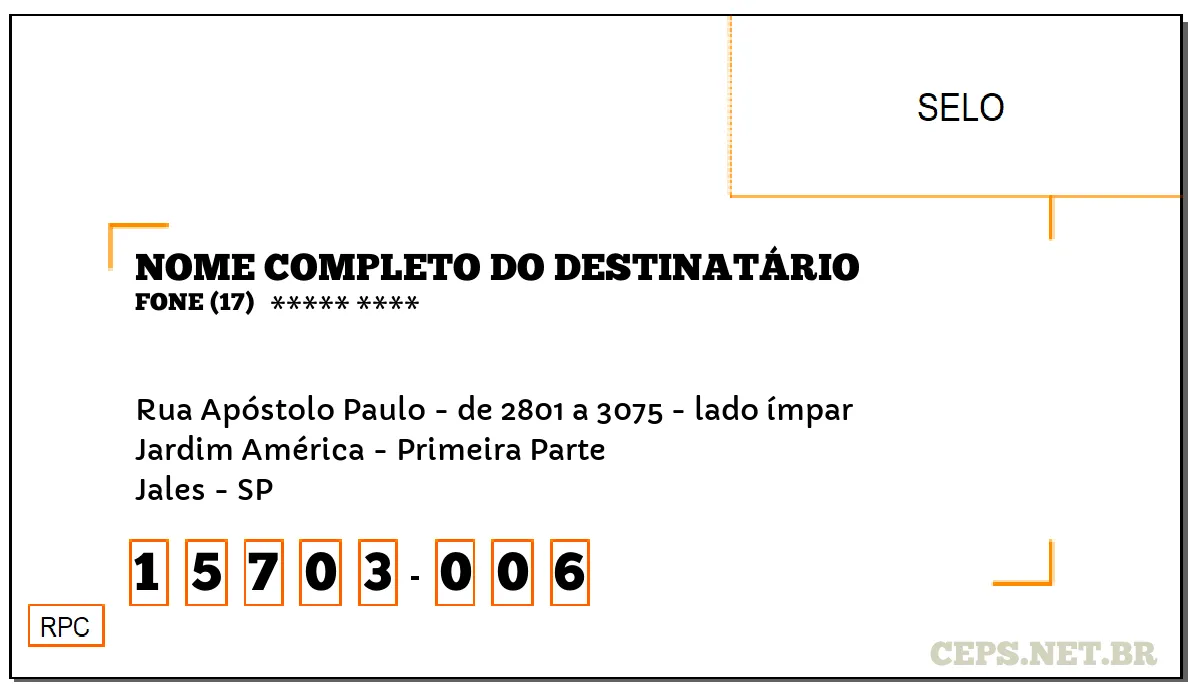 SELO

NOME COMPLETO DO DESTINATÁRIO
FONE (17) ***** ****

Rua Apóstolo Paulo - de 2801 a 3075 - lado ímpar
Jardim América - Primeira Parte
Jales - SP

1 5 7 0 3 - 0 0 6

RPC

CEPS.NET.BR